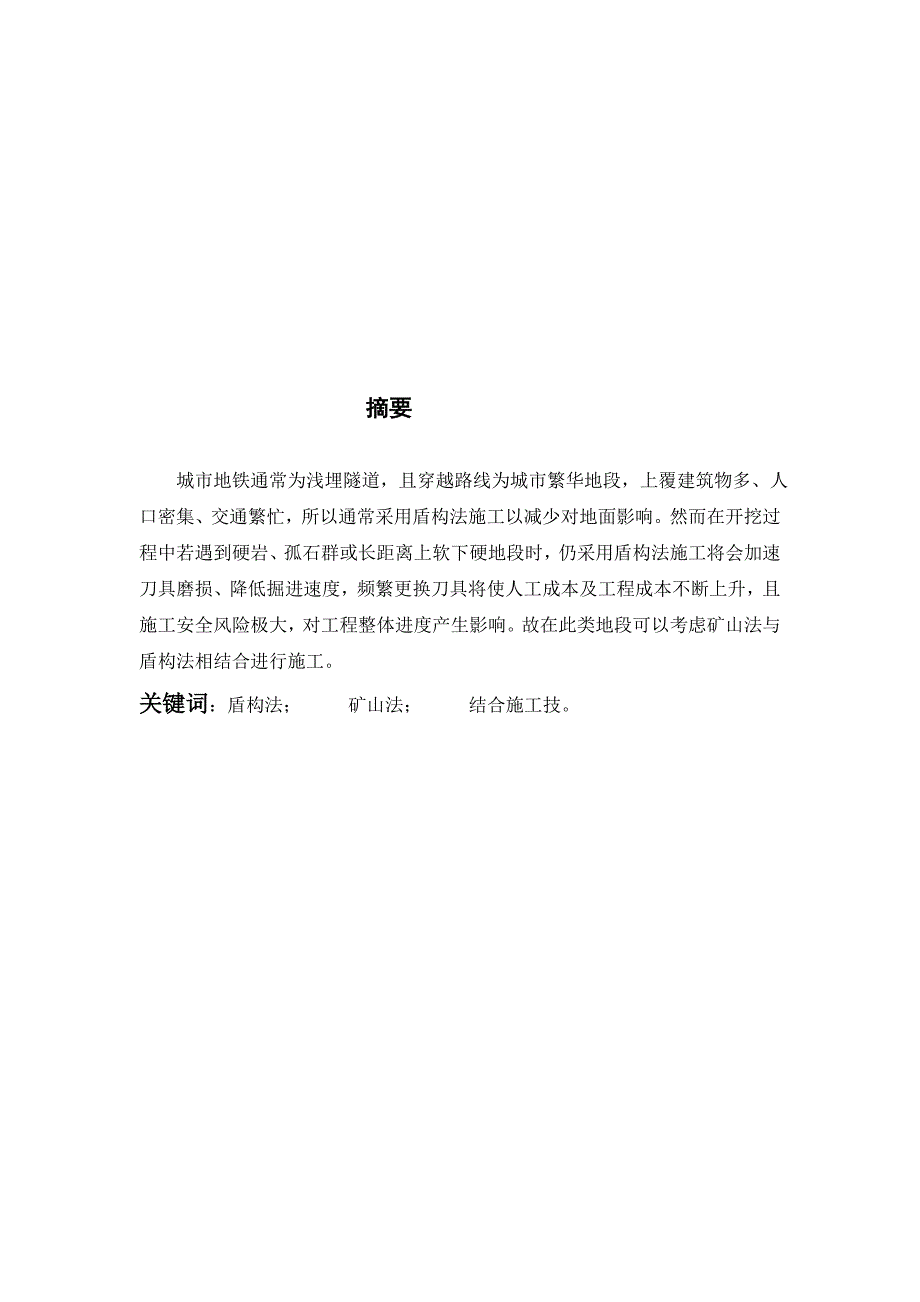 摘要

城市地铁通常为浅埋隧道，且穿越路线为城市繁华地段，上覆建筑物多、人口密集、交通繁忙，所以通常采用盾构法施工以减少对地面影响。然而在开挖过程中若遇到硬岩、孤石群或长距离上软下硬地段时，仍采用盾构法施工将会加速刀具磨损、降低掘进速度，频繁更换刀具将使人工成本及工程成本不断上升，且施工安全风险极大，对工程整体进度产生影响。故在此类地段可以考虑矿山法与盾构法相结合进行施工。

关键词：盾构法；　　矿山法；　　结合施工技。